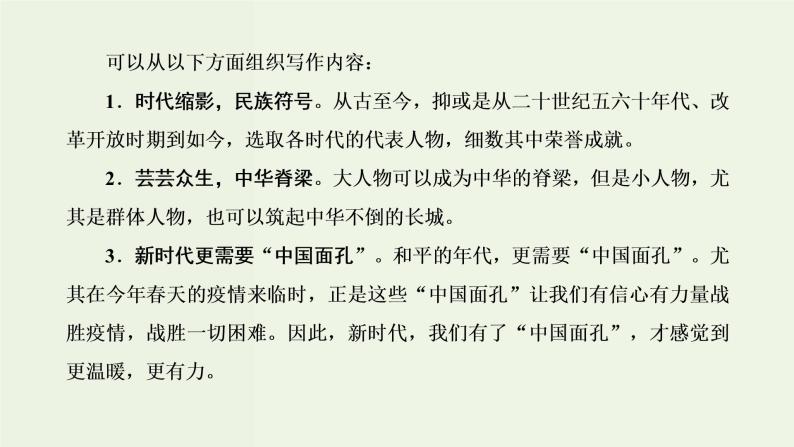 可以从以下方面组织写作内容：

1．时代缩影，民族符号。从古至今，抑或是从二十世纪五六十年代、改革开放时期到如今，选取各时代的代表人物，细数其中荣誉成就。

2．芸芸众生，中华脊梁。大人物可以成为中华的脊梁，但是小人物，尤其是群体人物，也可以筑起中华不倒的长城。

3．新时代更需要“中国面孔”。和平的年代，更需要“中国面孔”。尤其在今年春天的疫情来临时，正是这些“中国面孔”让我们有信心有力量战胜疫情，战胜一切困难。因此，新时代，我们有了“中国面孔”，才感觉到更温暖，更有力。